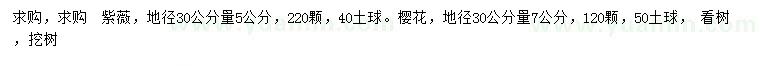 求购，求购 紫薇，地径30公分量5公分，220颗，40土球。樱花，地径30公分量7公分，120颗，50土球， 看树，挖树